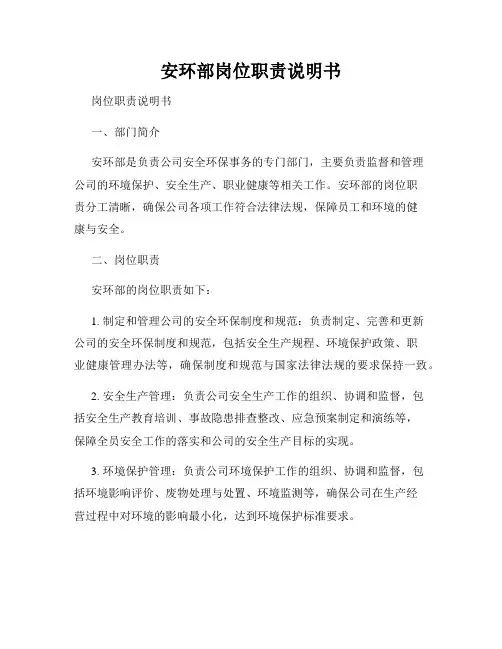 安环部岗位职责说明书

岗位职责说明书

一、部门简介

安环部是负责公司安全环保事务的专门部门，主要负责监督和管理公司的环境保护、安全生产、职业健康等相关工作。安环部的岗位职责分工清晰，确保公司各项工作符合法律法规，保障员工和环境的健康与安全。

二、岗位职责

安环部的岗位职责如下：

1. 制定和管理公司的安全环保制度和规范：负责制定、完善和更新公司的安全环保制度和规范，包括安全生产规程、环境保护政策、职业健康管理办法等，确保制度和规范与国家法律法规的要求保持一致。

2. 安全生产管理：负责公司安全生产工作的组织、协调和监督，包括安全生产教育培训、事故隐患排查整改、应急预案制定和演练等，保障全员安全工作的落实和公司的安全生产目标的实现。

3. 环境保护管理：负责公司环境保护工作的组织、协调和监督，包括环境影响评价、废物处理与处置、环境监测等，确保公司在生产经营过程中对环境的影响最小化，达到环境保护标准要求。